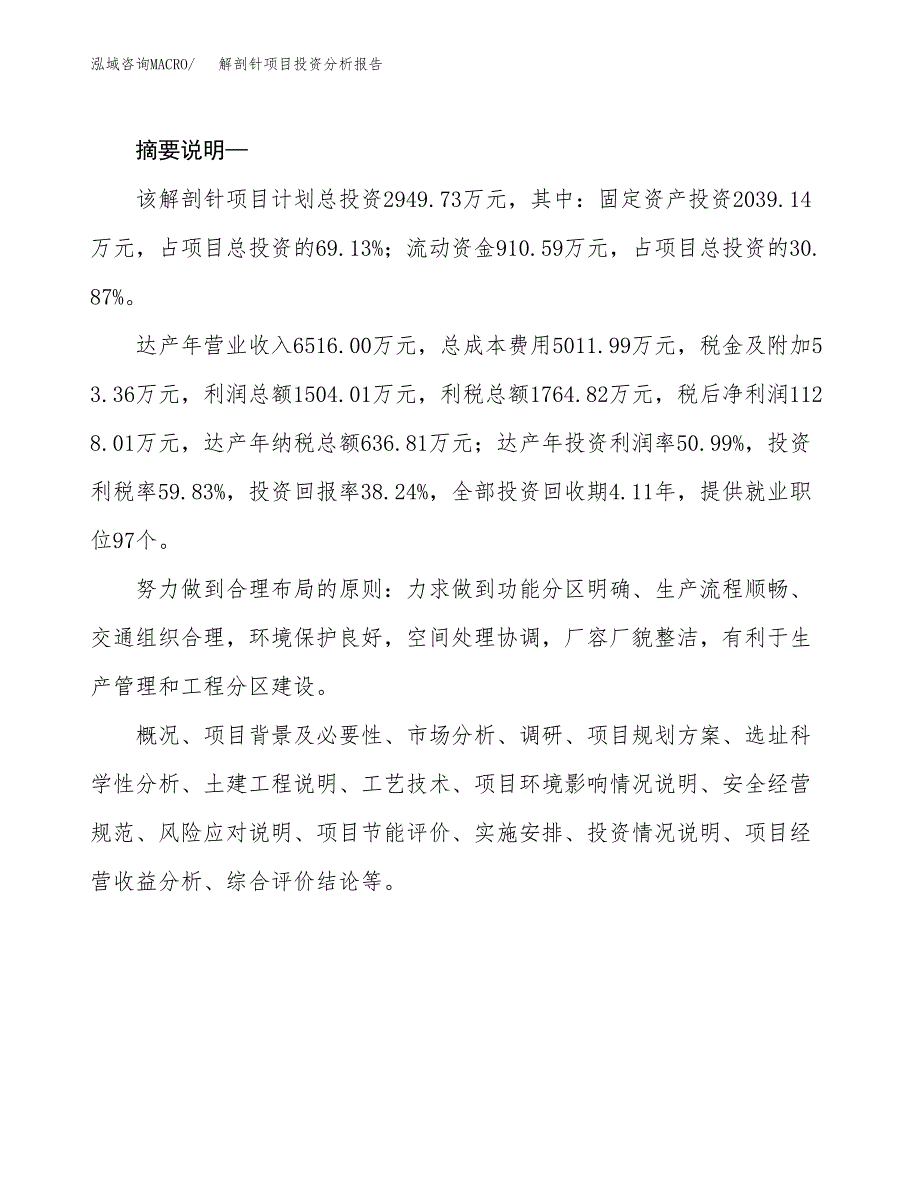 泓域咨询MACRO/　解剖针项目投资分析报告

摘要说明—

该解剖针项目计划总投资2949.73万元，其中：固定资产投资2039.14万元，占项目总投资的69.13%；流动资金910.59万元，占项目总投资的30.87%。

达产年营业收入6516.00万元，总成本费用5011.99万元，税金及附加53.36万元，利润总额1504.01万元，利税总额1764.82万元，税后净利润1128.01万元，达产年纳税总额636.81万元；达产年投资利润率50.99%，投资利税率59.83%，投资回报率38.24%，全部投资回收期4.11年，提供就业职位97个。

努力做到合理布局的原则：力求做到功能分区明确、生产流程顺畅、交通组织合理，环境保护良好，空间处理协调，厂容厂貌整洁，有利于生产管理和工程分区建设。

概况、项目背景及必要性、市场分析、调研、项目规划方案、选址科学性分析、土建工程说明、工艺技术、项目环境影响情况说明、安全经营规范、风险应对说明、项目节能评价、实施安排、投资情况说明、项目经营收益分析、综合评价结论等。